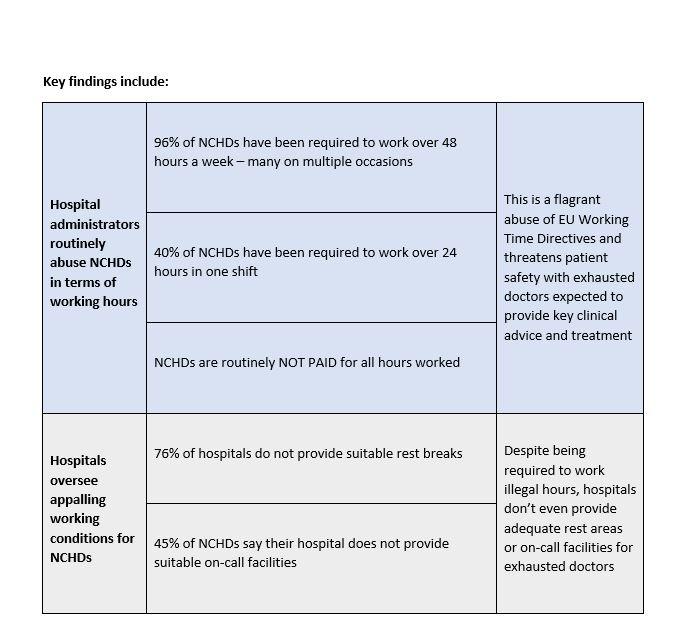 Key findings include:

| | | |
|---|---|---|
| Hospital administrators routinely abuse NCHDs in terms of working hours | 96% of NCHDs have been required to work over 48 hours a week – many on multiple occasions | This is a flagrant abuse of EU Working Time Directives and threatens patient safety with exhausted doctors expected to provide key clinical advice and treatment |
| | 40% of NCHDs have been required to work over 24 hours in one shift | |
| | NCHDs are routinely NOT PAID for all hours worked | |
| Hospitals oversee appalling working conditions for NCHDs | 76% of hospitals do not provide suitable rest breaks | Despite being required to work illegal hours, hospitals don't even provide adequate rest areas or on-call facilities for exhausted doctors |
| | 45% of NCHDs say their hospital does not provide suitable on-call facilities | |